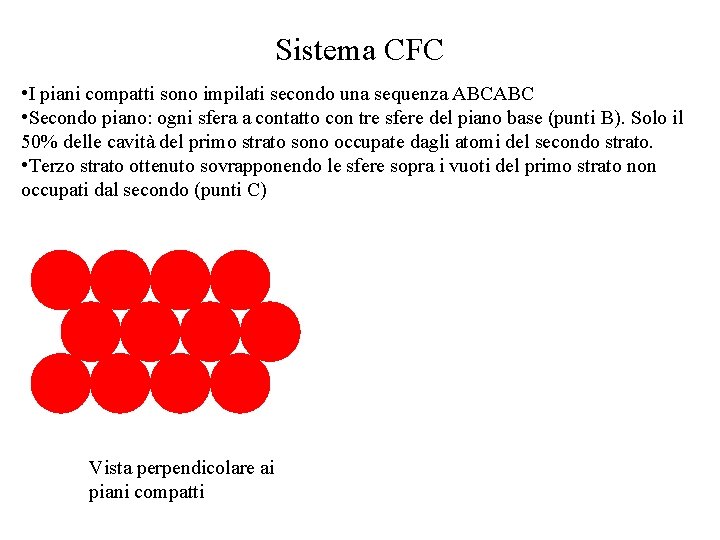 Sistema CFC

•I piani compatti sono impilati secondo una sequenza ABCABC
•Secondo piano: ogni sfera a contatto con tre sfere del piano base (punti B). Solo il 50% delle cavità del primo strato sono occupate dagli atomi del secondo strato.
•Terzo strato ottenuto sovrapponendo le sfere sopra i vuoti del primo strato non occupati dal secondo (punti C)

Vista perpendicolare ai piani compatti